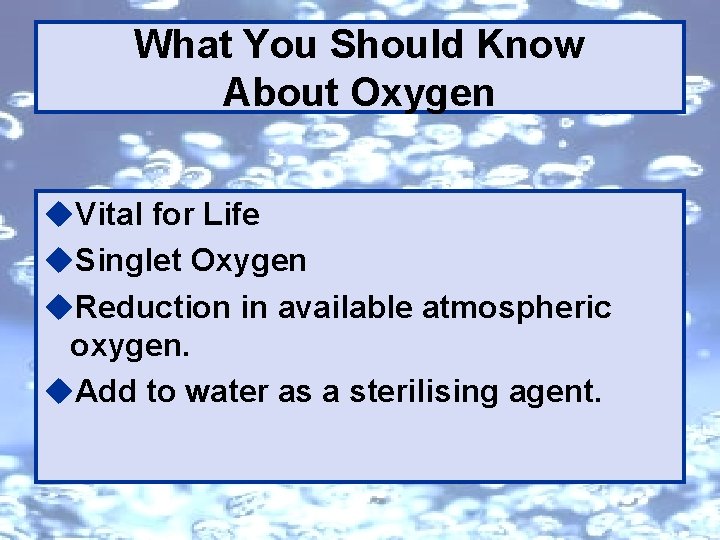 What You Should Know About Oxygen

◆Vital for Life
◆Singlet Oxygen
◆Reduction in available atmospheric oxygen.
◆Add to water as a sterilising agent.